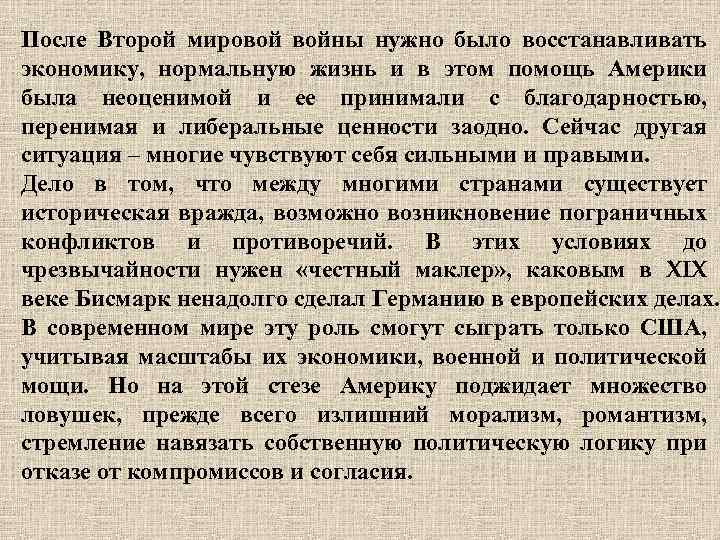 После Второй мировой войны нужно было восстанавливать экономику, нормальную жизнь и в этом помощь Америки была неоценимой и ее принимали с благодарностью, перенимая и либеральные ценности заодно. Сейчас другая ситуация – многие чувствуют себя сильными и правыми.
Дело в том, что между многими странами существует историческая вражда, возможно возникновение пограничных конфликтов и противоречий. В этих условиях до чрезвычайности нужен «честный маклер», каковым в XIX веке Бисмарк ненадолго сделал Германию в европейских делах. В современном мире эту роль смогут сыграть только США, учитывая масштабы их экономики, военной и политической мощи. Но на этой стезе Америку поджидает множество ловушек, прежде всего излишний морализм, романтизм, стремление навязать собственную политическую логику при отказе от компромиссов и согласия.